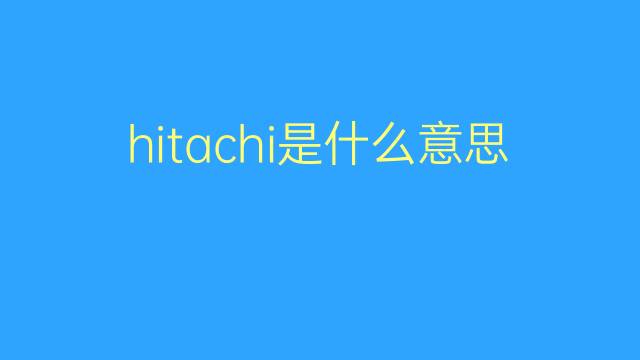 hitachi是什么意思